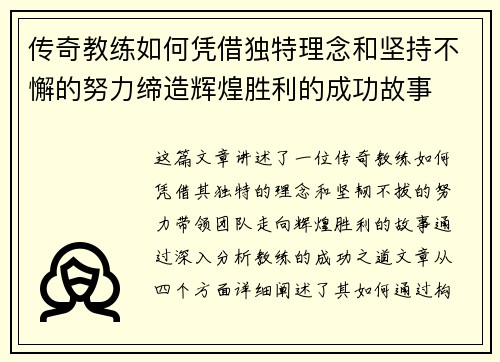 传奇教练如何凭借独特理念和坚持不懈的努力缔造辉煌胜利的成功故事

这篇文章讲述了一位传奇教练如何凭借其独特的理念和坚韧不拔的努力带领团队走向辉煌胜利的故事通过深入分析教练的成功之道文章从四个方面详细阐述了其如何通过构